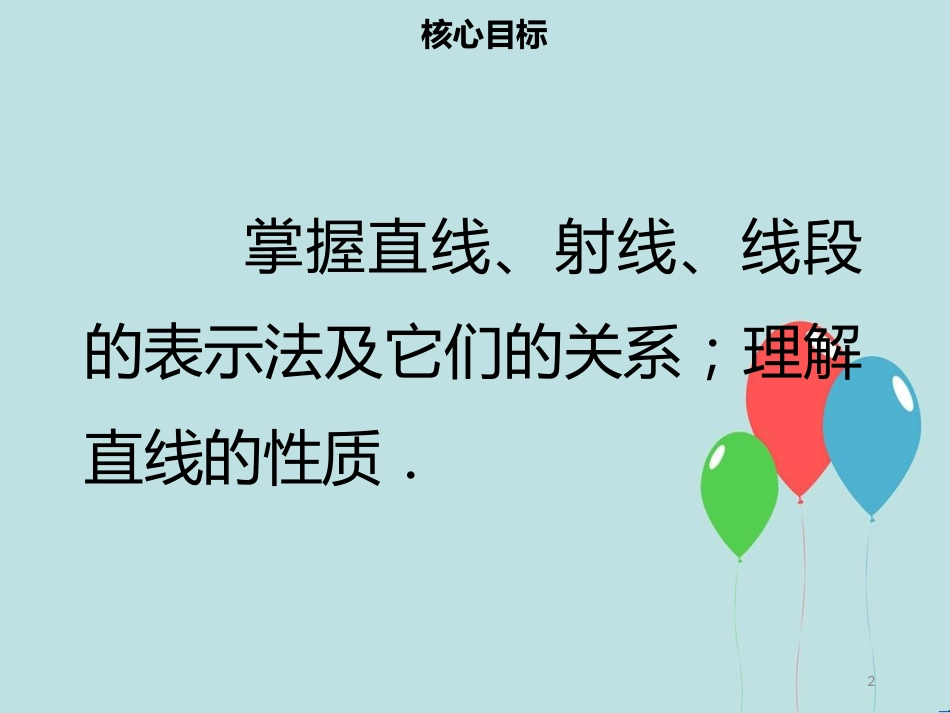 核心目标

掌握直线、射线、线段的表示法及它们的关系；理解直线的性质．

2